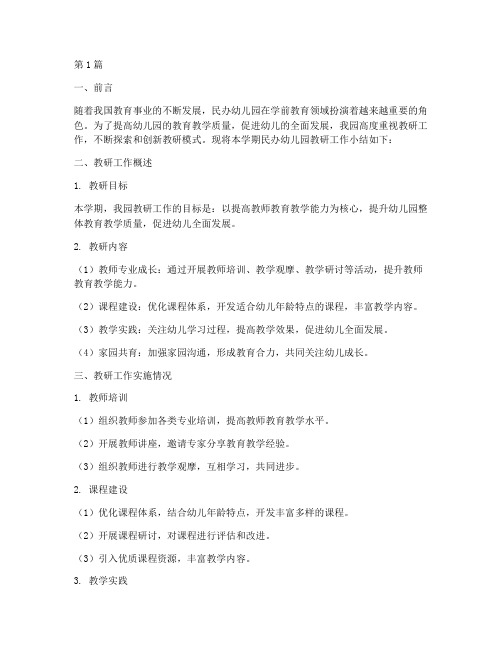 第1篇

一、前言

随着我国教育事业的不断发展，民办幼儿园在学前教育领域扮演着越来越重要的角色。为了提高幼儿园的教育教学质量，促进幼儿的全面发展，我园高度重视教研工作，不断探索和创新教研模式。现将本学期民办幼儿园教研工作小结如下：

二、教研工作概述

1. 教研目标

本学期，我园教研工作的目标是：以提高教师教育教学能力为核心，提升幼儿园整体教育教学质量，促进幼儿全面发展。

2. 教研内容

（1）教师专业成长：通过开展教师培训、教学观摩、教学研讨等活动，提升教师教育教学能力。

（2）课程建设：优化课程体系，开发适合幼儿年龄特点的课程，丰富教学内容。

（3）教学实践：关注幼儿学习过程，提高教学效果，促进幼儿全面发展。

（4）家园共育：加强家园沟通，形成教育合力，共同关注幼儿成长。

三、教研工作实施情况

1. 教师培训

（1）组织教师参加各类专业培训，提高教师教育教学水平。

（2）开展教师讲座，邀请专家分享教育教学经验。

（3）组织教师进行教学观摩，互相学习，共同进步。

2. 课程建设

（1）优化课程体系，结合幼儿年龄特点，开发丰富多样的课程。

（2）开展课程研讨，对课程进行评估和改进。

（3）引入优质课程资源，丰富教学内容。

3. 教学实践